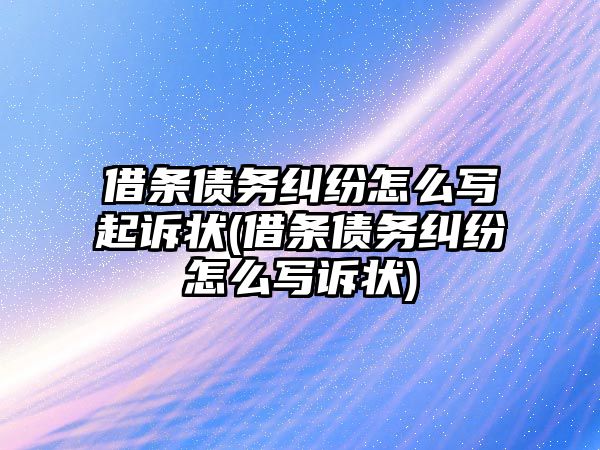 借条债务纠纷怎么写起诉状(借条债务纠纷怎么写诉状)